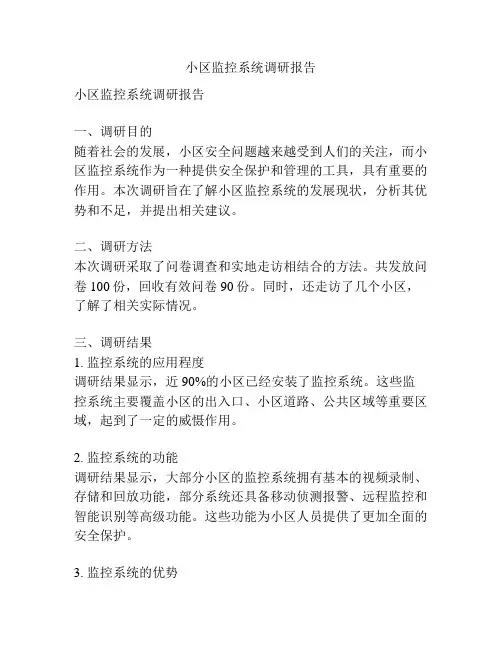 小区监控系统调研报告

小区监控系统调研报告

一、调研目的
随着社会的发展，小区安全问题越来越受到人们的关注，而小区监控系统作为一种提供安全保护和管理的工具，具有重要的作用。本次调研旨在了解小区监控系统的发展现状，分析其优势和不足，并提出相关建议。

二、调研方法
本次调研采取了问卷调查和实地走访相结合的方法。共发放问卷 100 份，回收有效问卷 90 份。同时，还走访了几个小区，了解了相关实际情况。

三、调研结果
1. 监控系统的应用程度
调研结果显示，近 90%的小区已经安装了监控系统。这些监控系统主要覆盖小区的出入口、小区道路、公共区域等重要区域，起到了一定的威慑作用。

2. 监控系统的功能
调研结果显示，大部分小区的监控系统拥有基本的视频录制、存储和回放功能，部分系统还具备移动侦测报警、远程监控和智能识别等高级功能。这些功能为小区人员提供了更加全面的安全保护。

3. 监控系统的优势